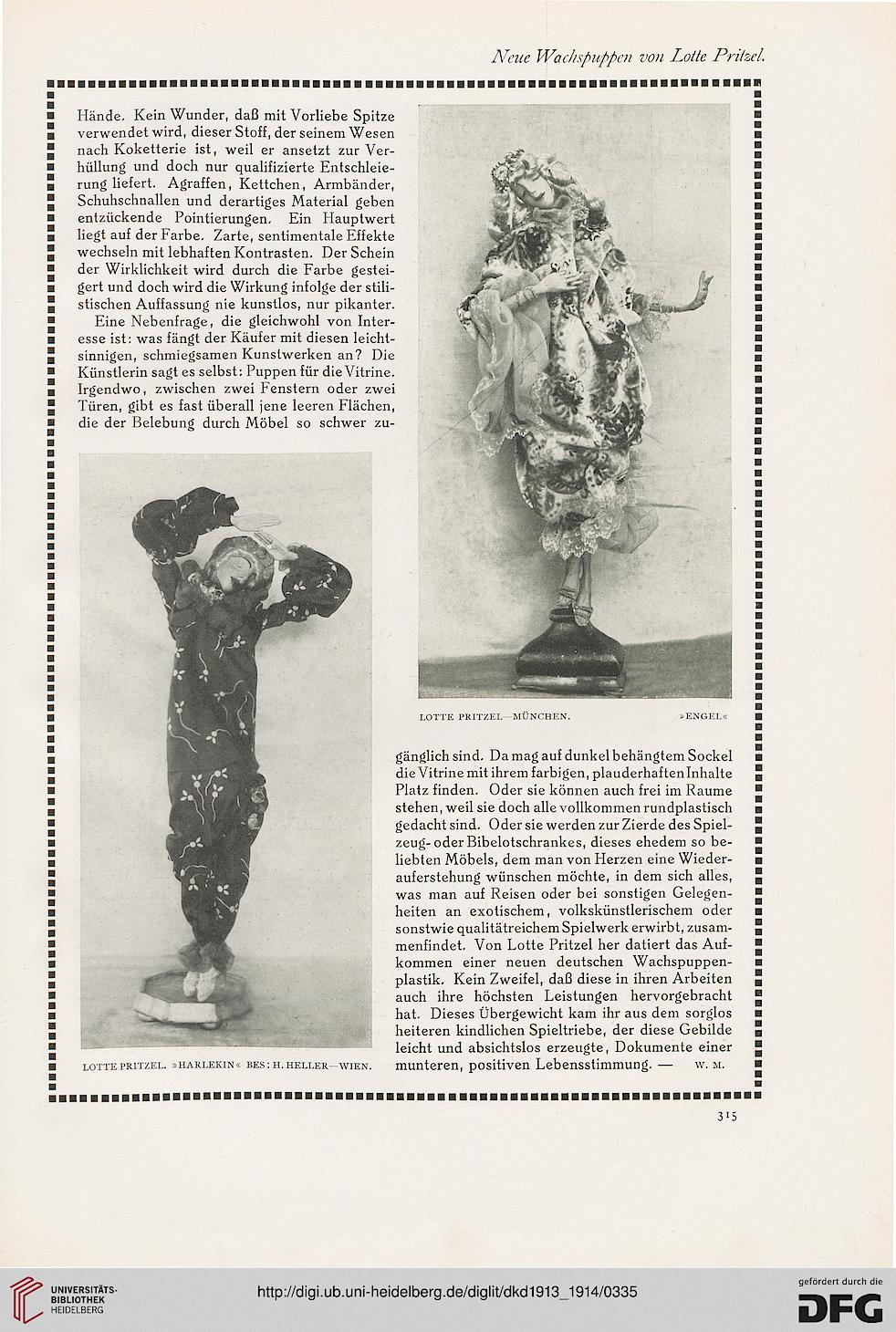 Neue Wachspuppen von Lotte Pritzel.

Hände. Kein Wunder, daß mit Vorliebe Spitze verwendet wird, dieser Stoff, der seinem Wesen nach Koketterie ist, weil er ansetzt zur Verhüllung und doch nur qualifizierte Entschleierung liefert. Agraffen, Kettchen, Armbänder, Schuhschnallen und derartiges Material geben entzückende Pointierungen. Ein Hauptwert liegt auf der Farbe. Zarte, sentimentale Effekte wechseln mit lebhaften Kontrasten. Der Schein der Wirklichkeit wird durch die Farbe gesteigert und doch wird die Wirkung infolge der stilistischen Auffassung nie kunstlos, nur pikanter.

Eine Nebenfrage, die gleichwohl von Interesse ist: was fängt der Käufer mit diesen leichtsinnigen, schmiegsamen Kunstwerken an? Die Künstlerin sagt es selbst: Puppen für die Vitrine. Irgendwo, zwischen zwei Fenstern oder zwei Türen, gibt es fast überall jene leeren Flächen, die der Belebung durch Möbel so schwer zugänglich sind. Da mag auf dunkel behängtem Sockel die Vitrine mit ihrem farbigen, plauderhaften Inhalte Platz finden. Oder sie können auch frei im Raume stehen, weil sie doch alle vollkommen rundplastisch gedacht sind. Oder sie werden zur Zierde des Spielzeug- oder Bibelotschrankes, dieses ehedem so beliebten Möbels, dem man von Herzen eine Wiederauferstehung wünschen möchte, in dem sich alles, was man auf Reisen oder bei sonstigen Gelegenheiten an exotischem, volkskünstlerischem oder sonstwie qualitätreichem Spielwerk erwirbt, zusammenfindet. Von Lotte Pritzel her datiert das Aufkommen einer neuen deutschen Wachspuppenplastik. Kein Zweifel, daß diese in ihren Arbeiten auch ihre höchsten Leistungen hervorgebracht hat. Dieses Übergewicht kam ihr aus dem sorglos heiteren kindlichen Spieltriebe, der diese Gebilde leicht und absichtslos erzeugte, Dokumente einer munteren, positiven Lebensstimmung. — W. M.

LOTTE PRITZEL—MÜNCHEN. »ENGEL«

LOTTE PRITZEL. »HARLEKIN« BES: H. HELLER—WIEN.

315

UNIVERSITÄTS-BIBLIOTHEK HEIDELBERG

http://digi.ub.uni-heidelberg.de/diglit/dkd1913_1914/0335

gefördert durch die DFG